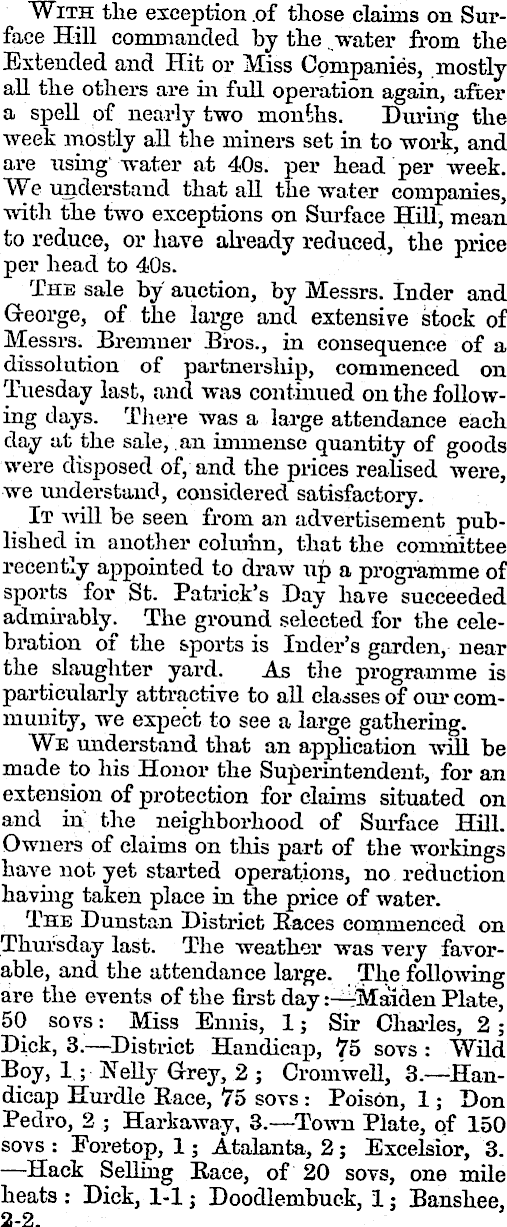 WITH the exception of those claims on Surface Hill commanded by the water from the Extended and Hit or Miss Companies, mostly all the others are in full operation again, after a spell of nearly two months. During the week mostly all the miners set in to work, and are using water at 40s. per head per week. We understand that all the water companies, with the two exceptions on Surface Hill, mean to reduce, or have already reduced, the price per head to 40s.

THE sale by auction, by Messrs. Inder and George, of the large and extensive stock of Messrs. Bremner Bros., in consequence of a dissolution of partnership, commenced on Tuesday last, and was continued on the following days. There was a large attendance each day at the sale, an immense quantity of goods were disposed of, and the prices realised were, we understand, considered satisfactory.

IT will be seen from an advertisement published in another column, that the committee recently appointed to draw up a programme of sports for St. Patrick's Day have succeeded admirably. The ground selected for the celebration of the sports is Inder's garden, near the slaughter yard. As the programme is particularly attractive to all classes of our community, we expect to see a large gathering.

WE understand that an application will be made to his Honor the Superintendent, for an extension of protection for claims situated on and in the neighborhood of Surface Hill. Owners of claims on this part of the workings have not yet started operations, no reduction having taken place in the price of water.

THE Dunstan District Races commenced on Thursday last. The weather was very favorable, and the attendance large. The following are the events of the first day:—Maiden Plate, 50 sovs: Miss Ennis, 1; Sir Charles, 2; Dick, 3.—District Handicap, 75 sovs: Wild Boy, 1; Nelly Grey, 2; Cromwell, 3.—Handicap Hurdle Race, 75 sovs: Poison, 1; Don Pedro, 2; Harkaway, 3.—Town Plate, of 150 sovs: Foretop, 1; Atalanta, 2; Excelsior, 3.—Hack Selling Race, of 20 sovs, one mile heats: Dick, 1-1; Doodlembuck, 1; Banshee, 2-2.